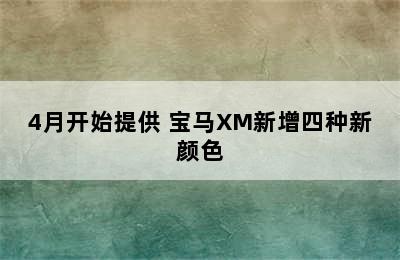 4月开始提供 宝马XM新增四种新颜色